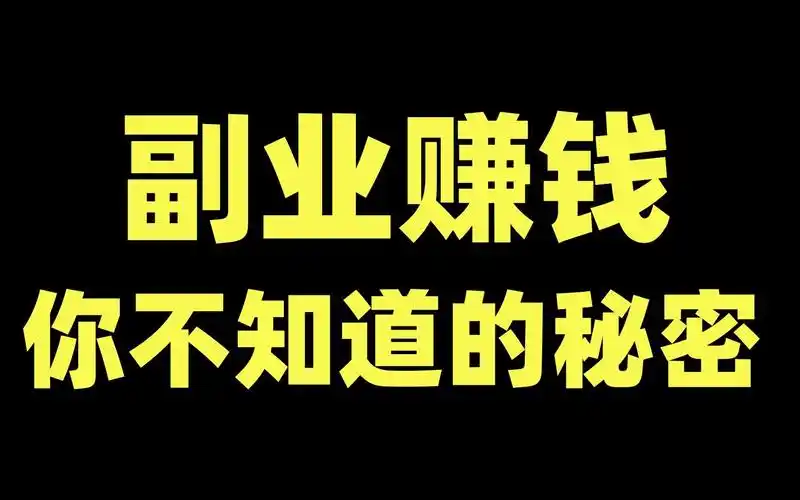 副业赚钱
你不知道的秘密